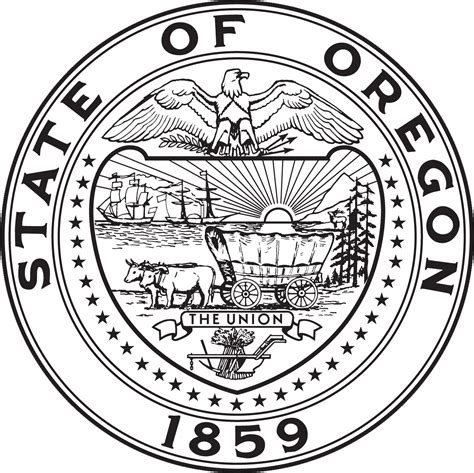 STATE OF OREGON

THE UNION

1859